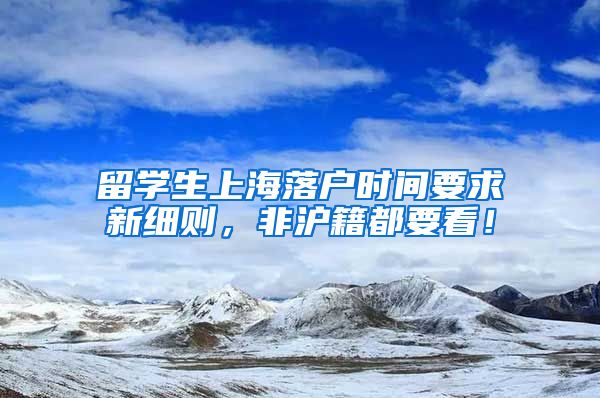 留学生上海落户时间要求新细则，非沪籍都要看！